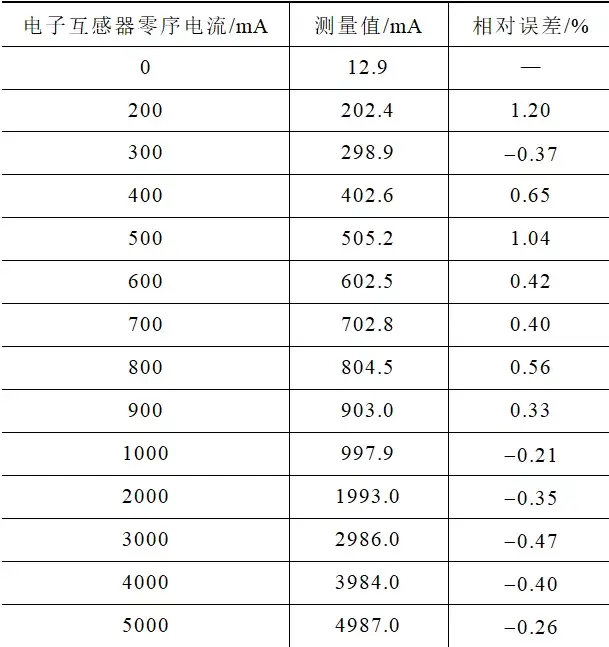 | 电子互感器零序电流/mA | 测量值/mA | 相对误差/% |
|---|---|---|
| 0 | 12.9 | — |
| 200 | 202.4 | 1.20 |
| 300 | 298.9 | −0.37 |
| 400 | 402.6 | 0.65 |
| 500 | 505.2 | 1.04 |
| 600 | 602.5 | 0.42 |
| 700 | 702.8 | 0.40 |
| 800 | 804.5 | 0.56 |
| 900 | 903.0 | 0.33 |
| 1000 | 997.9 | −0.21 |
| 2000 | 1993.0 | −0.35 |
| 3000 | 2986.0 | −0.47 |
| 4000 | 3984.0 | −0.40 |
| 5000 | 4987.0 | −0.26 |